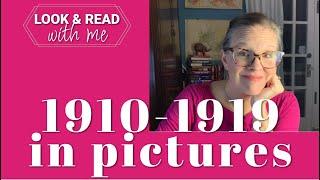 LOOK & READ
with me

1910-1919
in pictures